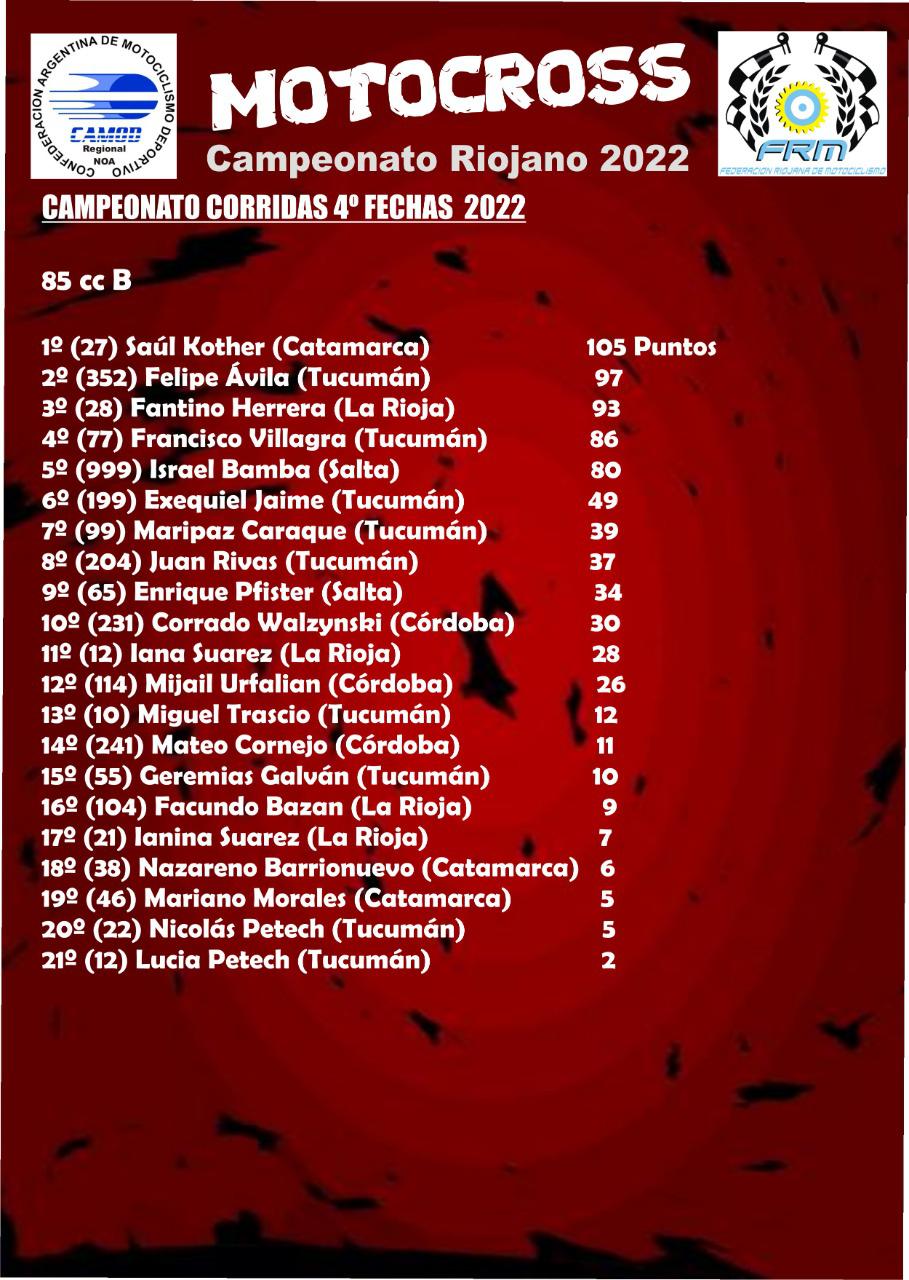 CONFEDERACION ARGENTINA DE MOTOCICLISMO DEPORTIVO
CAMOD
Regional
NOA

MOTOCROSS
Campeonato Riojano 2022

FRM
FEDERACION RIOJANA DE MOTOCICLISMO

CAMPEONATO CORRIDAS 4º FECHAS 2022

85 cc B

1º (27) Saúl Kother (Catamarca) 105 Puntos
2º (352) Felipe Ávila (Tucumán) 97
3º (28) Fantino Herrera (La Rioja) 93
4º (77) Francisco Villagra (Tucumán) 86
5º (999) Israel Bamba (Salta) 80
6º (199) Exequiel Jaime (Tucumán) 49
7º (99) Maripaz Caraque (Tucumán) 39
8º (204) Juan Rivas (Tucumán) 37
9º (65) Enrique Pfister (Salta) 34
10º (231) Corrado Walzynski (Córdoba) 30
11º (12) Iana Suarez (La Rioja) 28
12º (114) Mijail Urfalian (Córdoba) 26
13º (10) Miguel Trascio (Tucumán) 12
14º (241) Mateo Cornejo (Córdoba) 11
15º (55) Geremias Galván (Tucumán) 10
16º (104) Facundo Bazan (La Rioja) 9
17º (21) Ianina Suarez (La Rioja) 7
18º (38) Nazareno Barrionuevo (Catamarca) 6
19º (46) Mariano Morales (Catamarca) 5
20º (22) Nicolás Petech (Tucumán) 5
21º (12) Lucia Petech (Tucumán) 2